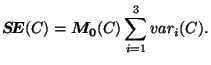 $\boldsymbol{SE}(C) = \boldsymbol{M_0}(C) \sum_{i=1}^{3} var_i(C).$